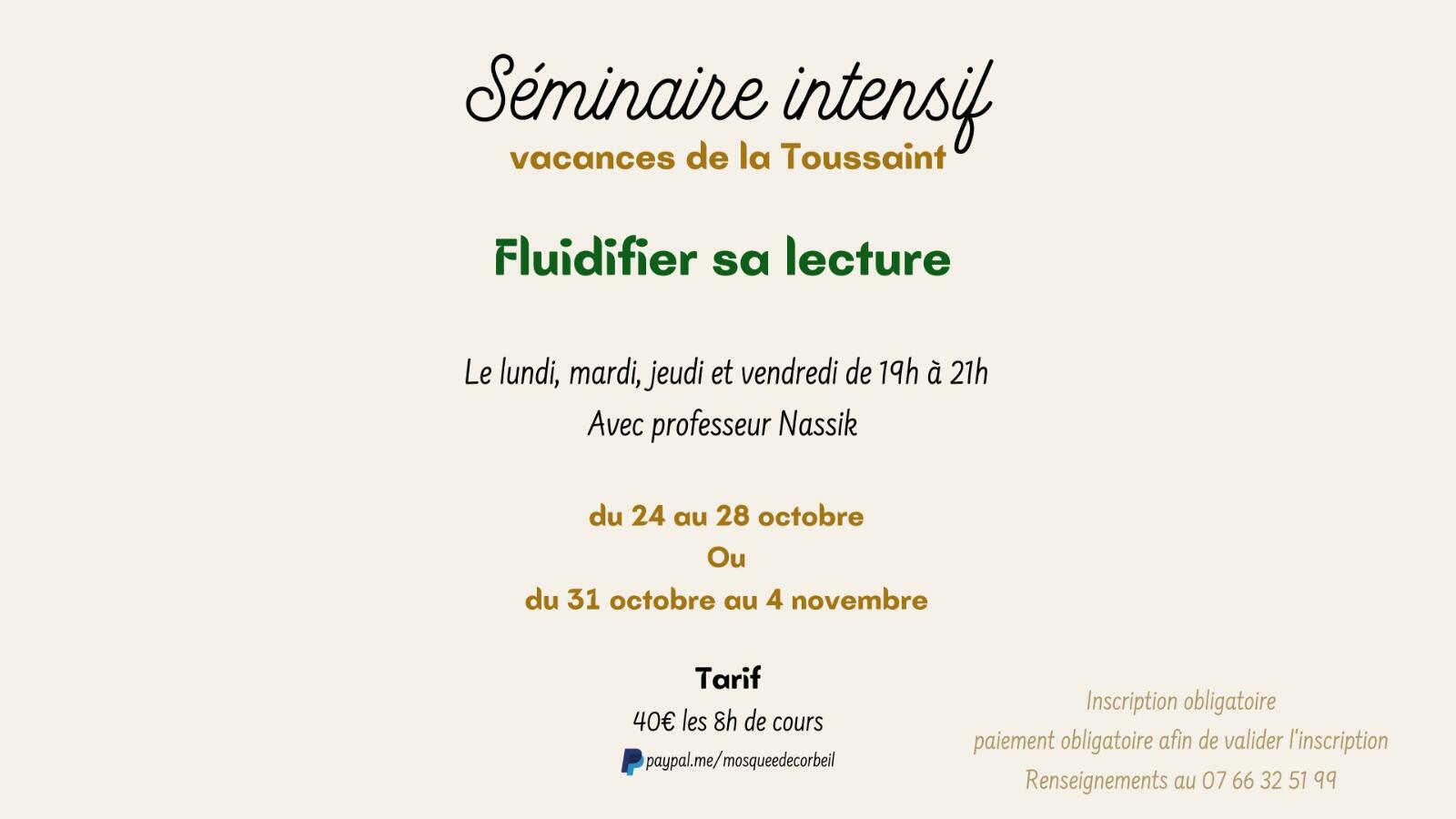 Séminaire intensif
vacances de la Toussaint

Fluidifier sa lecture

Le lundi, mardi, jeudi et vendredi de 19h à 21h
Avec professeur Nassik

du 24 au 28 octobre
Ou
du 31 octobre au 4 novembre

Tarif
40€ les 8h de cours
paypal.me/mosqueedecorbeil

Inscription obligatoire
paiement obligatoire afin de valider l'inscription
Renseignements au 07 66 32 51 99